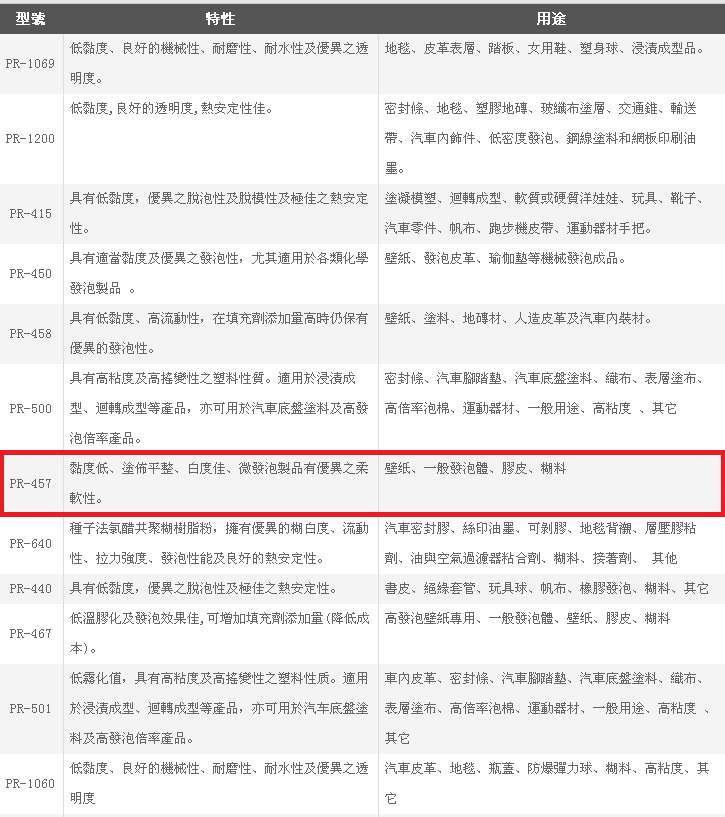 | 型號 | 特性 | 用途 |
|---|---|---|
| PR-1069 | 低黏度、良好的機械性、耐磨性、耐水性及優異之透明度。 | 地毯、皮革表層、踏板、女用鞋、塑身球、浸漬成型品。 |
| PR-1200 | 低黏度,良好的透明度,熱安定性佳。 | 密封條、地毯、塑膠地磚、玻纖布塗層、交通錐、輸送帶、汽車內飾件、低密度發泡、鋼線塗料和網板印刷油墨。 |
| PR-415 | 具有低黏度,優異之脫泡性及脫模性及極佳之熱安定性。 | 塗凝模塑、迴轉成型、軟質或硬質洋娃娃、玩具、靴子、汽車零件、帆布、跑步機皮帶、運動器材手把。 |
| PR-450 | 具有適當黏度及優異之發泡性,尤其適用於各類化學發泡製品 。 | 壁紙、發泡皮革、瑜伽墊等機械發泡成品。 |
| PR-458 | 具有低黏度、高流動性,在填充劑添加量高時仍保有優異的發泡性。 | 壁紙、塗料、地磚材、人造皮革及汽車內裝材。 |
| PR-500 | 具有高粘度及高搖變性之塑料性質。適用於浸漬成型、迴轉成型等產品,亦可用於汽車底盤塗料及高發泡倍率產品。 | 密封條、汽車腳踏墊、汽車底盤塗料、織布、表層塗布、高倍率泡棉、運動器材、一般用途、高粘度 、其它 |
| PR-457 | 黏度低、塗佈平整、白度佳、微發泡製品有優異之柔軟性。 | 壁紙、一般發泡體、膠皮、糊料 |
| PR-640 | 種子法氯醋共聚糊樹脂粉,擁有優異的糊白度、流動性、拉力強度、發泡性能及良好的熱安定性。 | 汽車密封膠、絲印油墨、可剝膠、地毯背襯、層壓膠粘劑、油與空氣過濾器粘合劑、糊料、接著劑、 其他 |
| PR-440 | 具有低黏度,優異之脫泡性及極佳之熱安定性。 | 書皮、絕緣套管、玩具球、帆布、橡膠發泡、糊料、其它 |
| PR-467 | 低溫膠化及發泡效果佳,可增加填充劑添加量(降低成本)。 | 高發泡壁紙專用、一般發泡體、壁紙、膠皮、糊料 |
| PR-501 | 低霧化值,具有高粘度及高搖變性之塑料性质。適用於浸漬成型、迴轉成型等產品,亦可用於汽车底盤塗料及高發泡倍率產品。 | 車內皮革、密封條、汽車腳踏墊、汽車底盤塗料、織布、表層塗布、高倍率泡棉、運動器材、一般用途、高粘度 、其它 |
| PR-1060 | 低黏度、良好的機械性、耐磨性、耐水性及優異之透明度 | 汽車皮革、地毯、瓶蓋、防爆彈力球、糊料、高粘度、其它 |